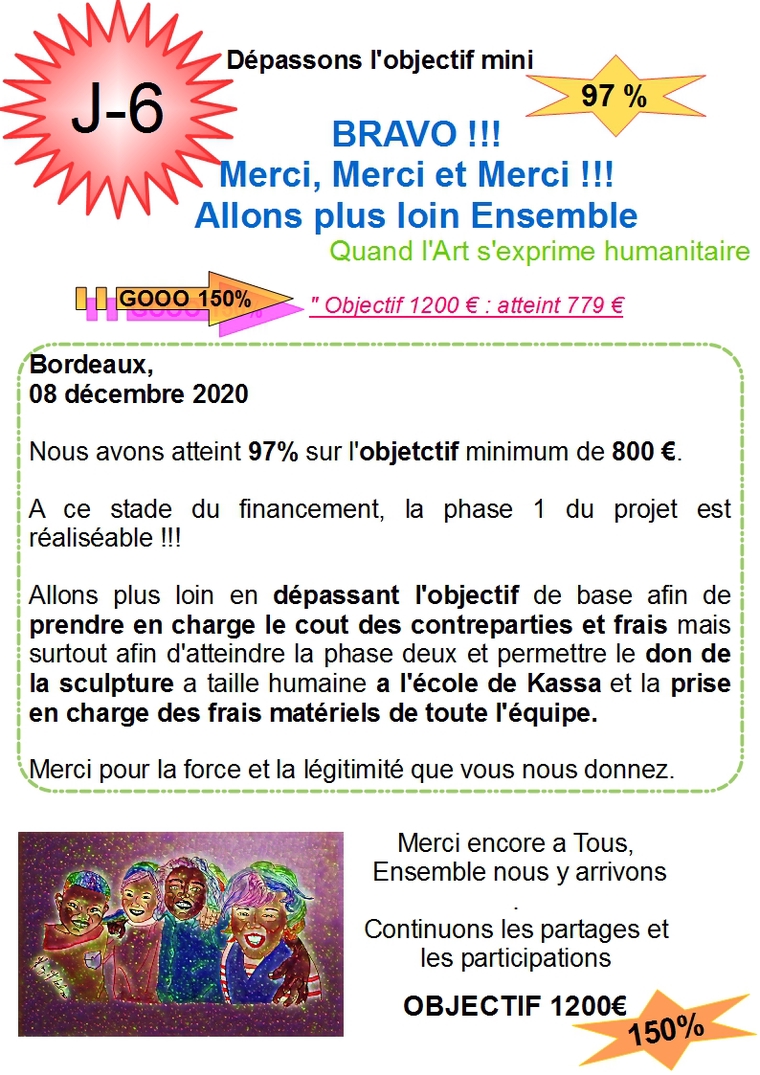 J-6

Dépassons l'objectif mini

97 %

BRAVO !!!
Merci, Merci et Merci !!!
Allons plus loin Ensemble

Quand l'Art s'exprime humanitaire

GOOO 150%

" Objectif 1200 € : atteint 779 €

Bordeaux,
08 décembre 2020

Nous avons atteint 97% sur l'objetctif minimum de 800 €.

A ce stade du financement, la phase 1 du projet est réaliséable !!!

Allons plus loin en dépassant l'objectif de base afin de prendre en charge le cout des contreparties et frais mais surtout afin d'atteindre la phase deux et permettre le don de la sculpture a taille humaine a l'école de Kassa et la prise en charge des frais matériels de toute l'équipe.

Merci pour la force et la légitimité que vous nous donnez.

Merci encore a Tous,
Ensemble nous y arrivons
.
Continuons les partages et les participations

OBJECTIF 1200€

150%